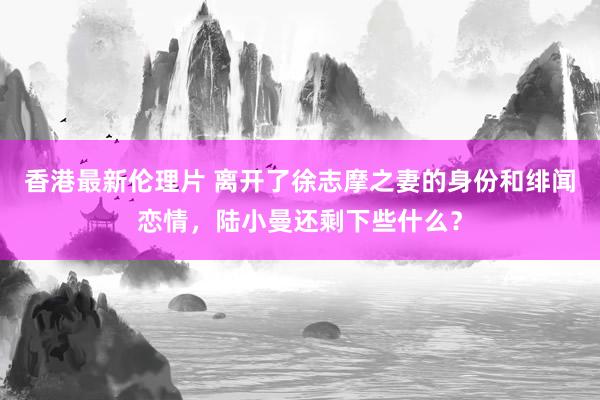 香港最新伦理片 离开了徐志摩之妻的身份和绯闻恋情，陆小曼还剩下些什么？